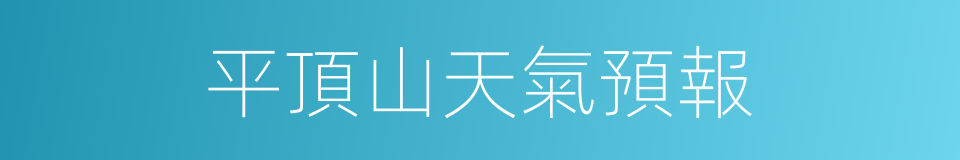 平頂山天氣預報